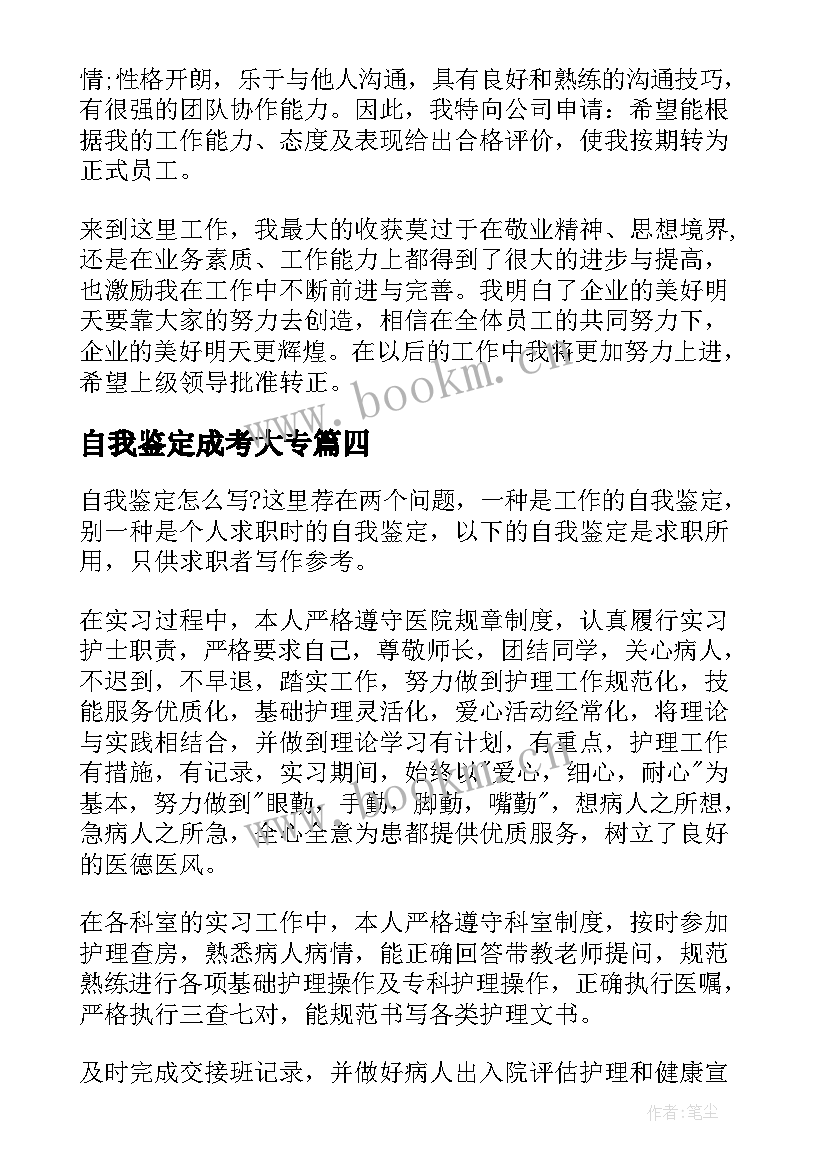 情;性格开朗，乐于与他人沟通，具有良好和熟练的沟通技巧，有很强的团队协作能力。因此，我特向公司申请：希望能根据我的工作能力、态度及表现给出合格评价，使我按期转为正式员工。

来到这里工作，我最大的收获莫过于在敬业精神、思想境界,还是在业务素质、工作能力上都得到了很大的进步与提高，也激励我在工作中不断前进与完善。我明白了企业的美好明天要靠大家的努力去创造，相信在全体员工的共同努力下，企业的美好明天更辉煌。在以后的工作中我将更加努力上进，希望上级领导批准转正。

www.bookm.cn

自我鉴定成考大专篇四

自我鉴定怎么写?这里荐在两个问题，一种是工作的自我鉴定，别一种是个人求职时的自我鉴定，以下的自我鉴定是求职所用，只供求职者写作参考。

在实习过程中，本人严格遵守医院规章制度，认真履行实习护士职责，严格要求自己，尊敬师长，团结同学，关心病人，不迟到，不早退，踏实工作，努力做到护理工作规范化，技能服务优质化，基础护理灵活化，爱心活动经常化，将理论与实践相结合，并做到理论学习有计划，有重点，护理工作有措施，有记录，实习期间，始终以"爱心，细心，耐心"为基本，努力做到"眼勤，手勤，脚勤，嘴勤"，想病人之所想，急病人之所急，全心全意为患都提供优质服务，树立了良好的医德医风。

在各科室的实习工作中，本人严格遵守科室制度，按时参加护理查房，熟悉病人病情，能正确回答带教老师提问，规范熟练进行各项基础护理操作及专科护理操作，正确执行医嘱，严格执行三查七对，能规范书写各类护理文书。

及时完成交接班记录，并做好病人出入院评估护理和健康宣

作者：笔尘